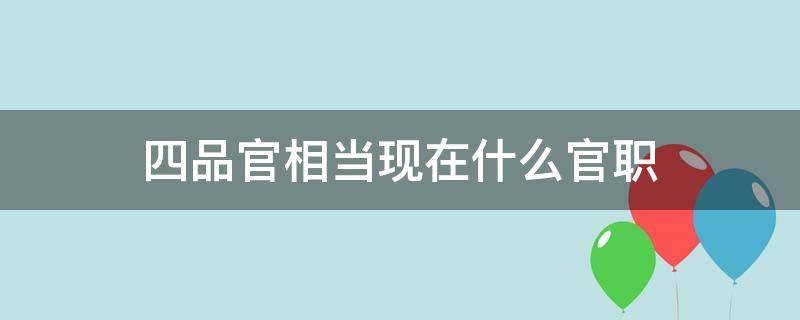 四品官相当现在什么官职